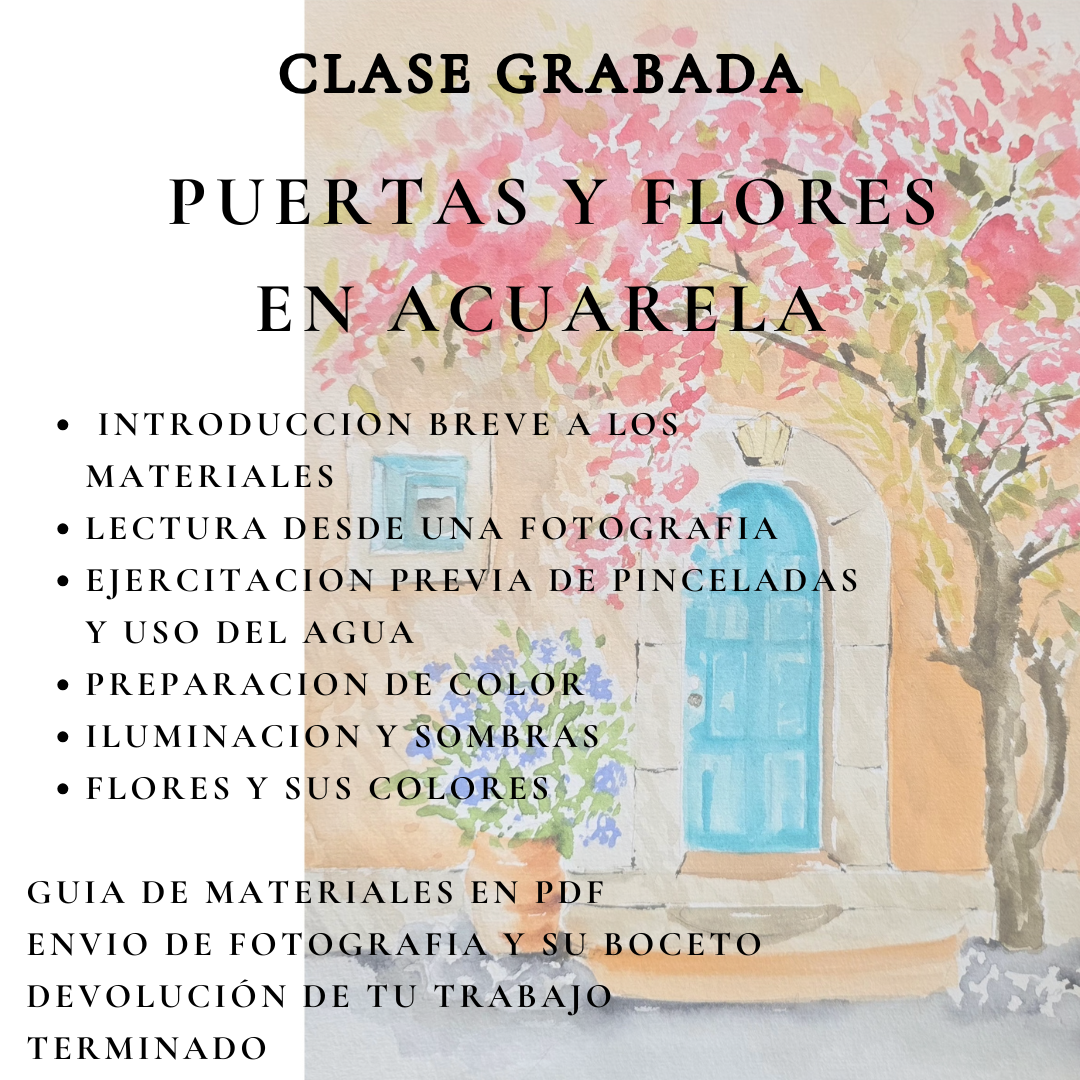 CLASE GRABADA

PUERTAS Y FLORES EN ACUARELA

• INTRODUCCION BREVE A LOS MATERIALES
• LECTURA DESDE UNA FOTOGRAFIA
• EJERCITACION PREVIA DE PINCELADAS Y USO DEL AGUA
• PREPARACION DE COLOR
• ILUMINACION Y SOMBRAS
• FLORES Y SUS COLORES

GUIA DE MATERIALES EN PDF
ENVIO DE FOTOGRAFIA Y SU BOCETO
DEVOLUCIÓN DE TU TRABAJO TERMINADO